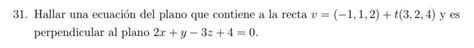 31. Hallar una ecuación del plano que contiene a la recta $v = (-1, 1, 2) + t(3, 2, 4)$ y es perpendicular al plano $2x + y - 3z + 4 = 0$.